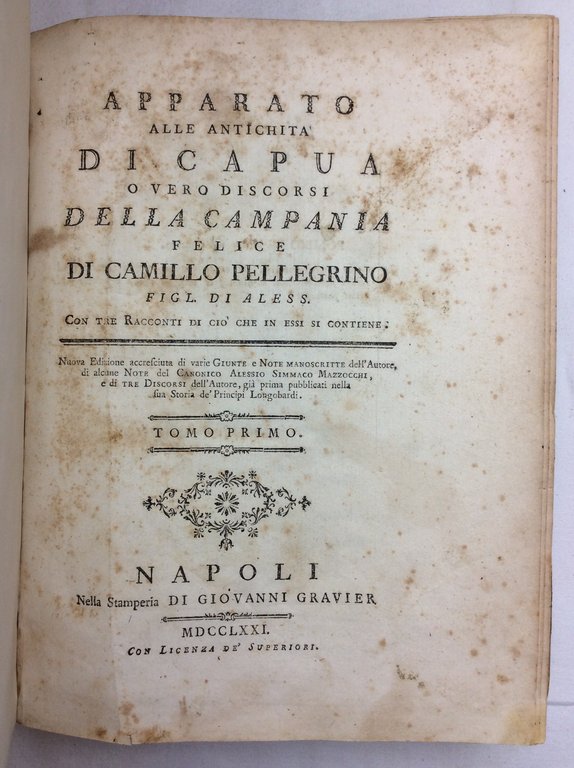 APPARATO
ALLE ANTICHITA'
DI CAPUA
O VERO DISCORSI
DELLA CAMPANIA
FELICE
DI CAMILLO PELLEGRINO
FIGL. DI ALESS.
CON TRE RACCONTI DI CIO' CHE IN ESSI SI CONTIENE.

Nuova Edizione accresciuta di varie GIUNTE e NOTE MANOSCRITTE dell'Autore, di alcune NOTE del CANONICO ALESSIO SIMMACO MAZZOCCHI, e di TRE DISCORSI dell'Autore, già prima pubblicati nella sua Storia de' Principi Longobardi.

TOMO PRIMO.

NAPOLI
Nella Stamperia DI GIOVANNI GRAVIER
MDCCLXXI.
CON LICENZA DE' SUPERIORI.